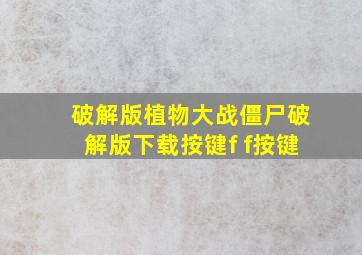 破解版植物大战僵尸破解版下载按键f f按键